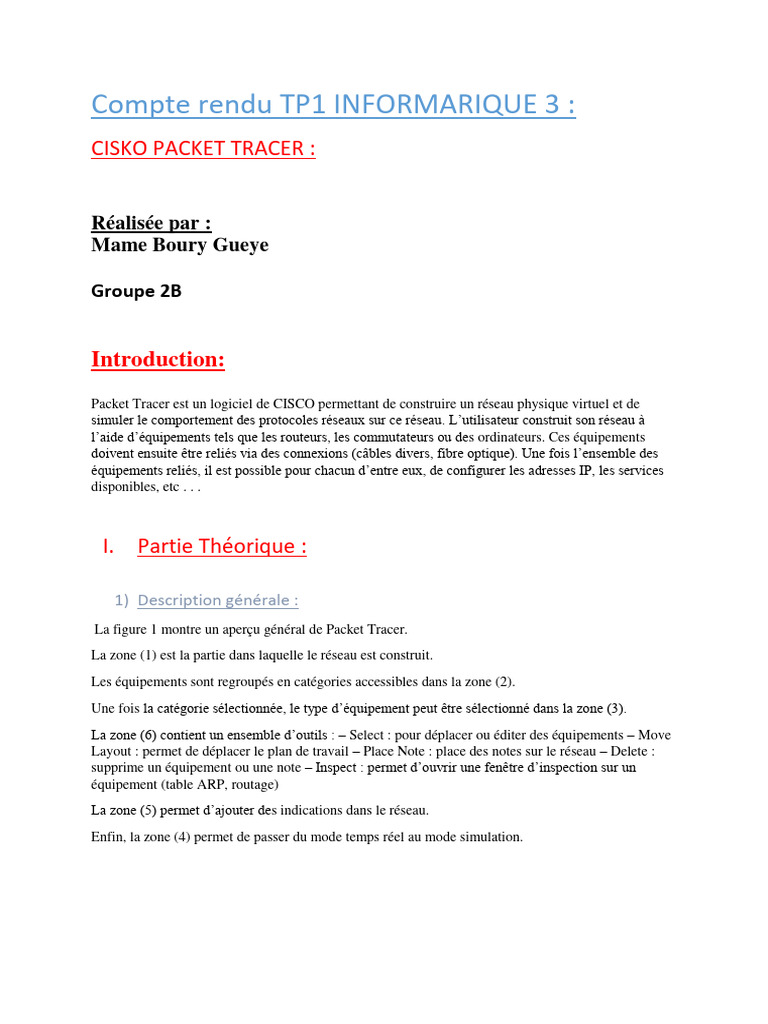 Compte rendu TP1 INFORMARIQUE 3 :

CISKO PACKET TRACER :

Réalisée par :
Mame Boury Gueye

Groupe 2B

Introduction:

Packet Tracer est un logiciel de CISCO permettant de construire un réseau physique virtuel et de simuler le comportement des protocoles réseaux sur ce réseau. L'utilisateur construit son réseau à l'aide d'équipements tels que les routeurs, les commutateurs ou des ordinateurs. Ces équipements doivent ensuite être reliés via des connexions (câbles divers, fibre optique). Une fois l'ensemble des équipements reliés, il est possible pour chacun d'entre eux, de configurer les adresses IP, les services disponibles, etc . . .

I. Partie Théorique :

1) Description générale :

La figure 1 montre un aperçu général de Packet Tracer.

La zone (1) est la partie dans laquelle le réseau est construit.

Les équipements sont regroupés en catégories accessibles dans la zone (2).

Une fois la catégorie sélectionnée, le type d'équipement peut être sélectionné dans la zone (3).

La zone (6) contient un ensemble d'outils : – Select : pour déplacer ou éditer des équipements – Move Layout : permet de déplacer le plan de travail – Place Note : place des notes sur le réseau – Delete : supprime un équipement ou une note – Inspect : permet d'ouvrir une fenêtre d'inspection sur un équipement (table ARP, routage)

La zone (5) permet d'ajouter des indications dans le réseau.

Enfin, la zone (4) permet de passer du mode temps réel au mode simulation.